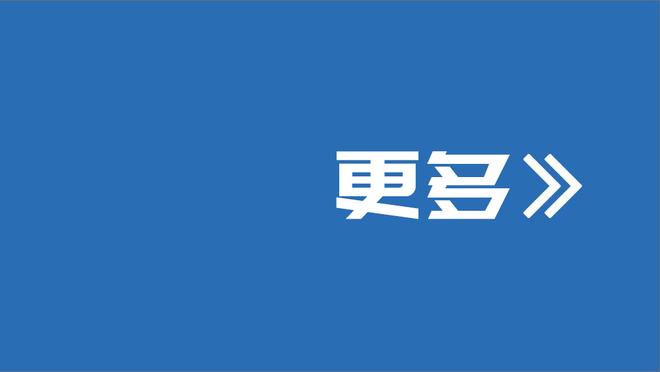 更多》